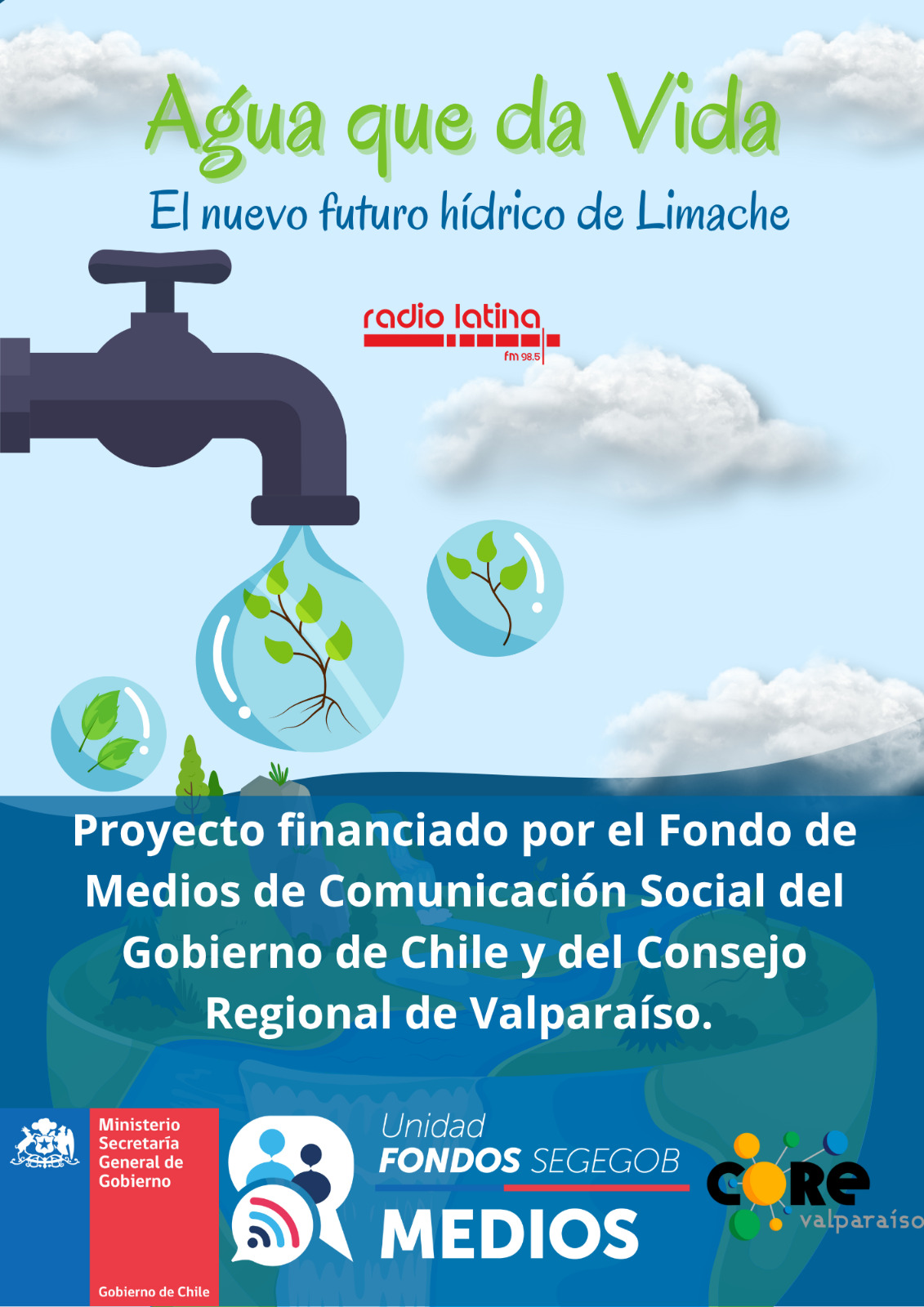 Agua que da Vida

El nuevo futuro hídrico de Limache

radio latina
fm 98.5

Proyecto financiado por el Fondo de Medios de Comunicación Social del Gobierno de Chile y del Consejo Regional de Valparaíso.

Ministerio
Secretaría
General de
Gobierno

Gobierno de Chile

Unidad
FONDOS SEGEGOB
MEDIOS

core
valparaíso